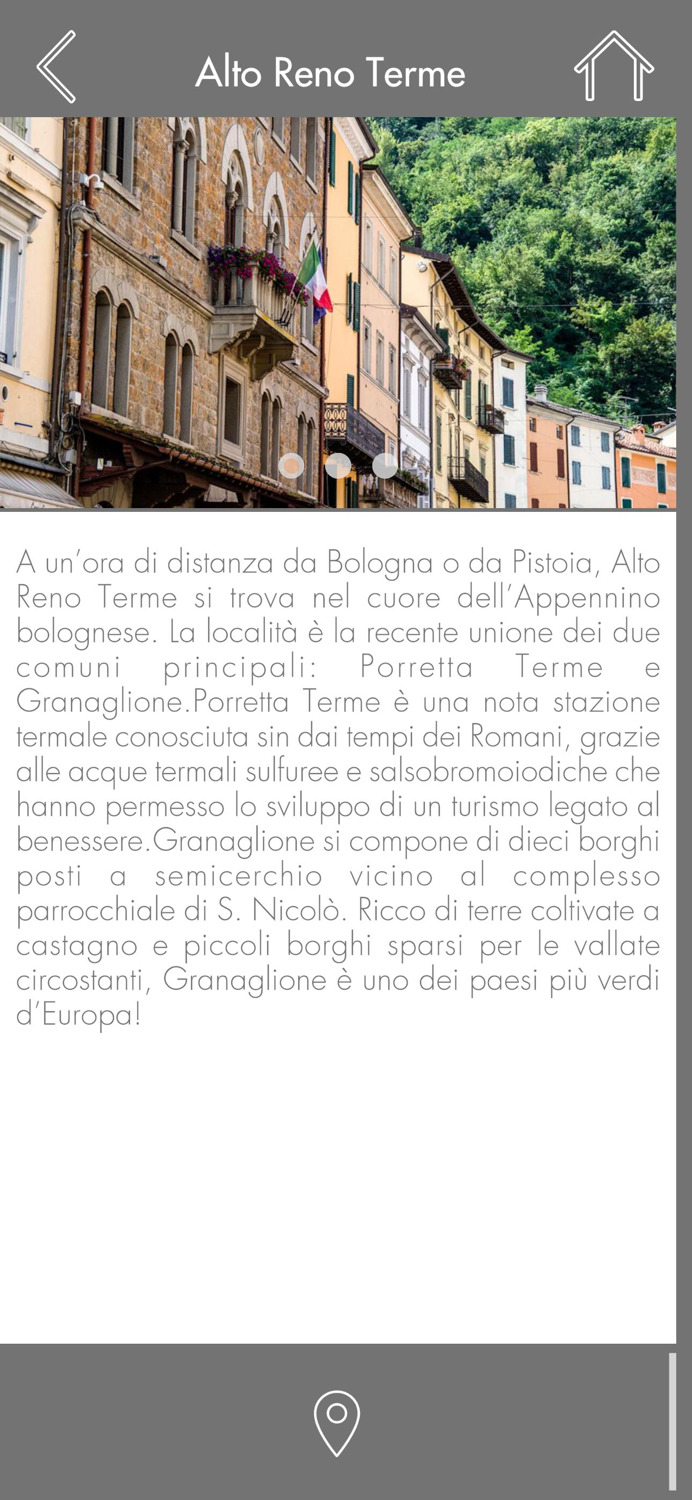 Alto Reno Terme

A un'ora di distanza da Bologna o da Pistoia, Alto Reno Terme si trova nel cuore dell'Appennino bolognese. La località è la recente unione dei due comuni principali: Porretta Terme e Granaglione.Porretta Terme è una nota stazione termale conosciuta sin dai tempi dei Romani, grazie alle acque termali sulfuree e salsobromoiodiche che hanno permesso lo sviluppo di un turismo legato al benessere.Granaglione si compone di dieci borghi posti a semicerchio vicino al complesso parrocchiale di S. Nicolò. Ricco di terre coltivate a castagno e piccoli borghi sparsi per le vallate circostanti, Granaglione è uno dei paesi più verdi d'Europa!